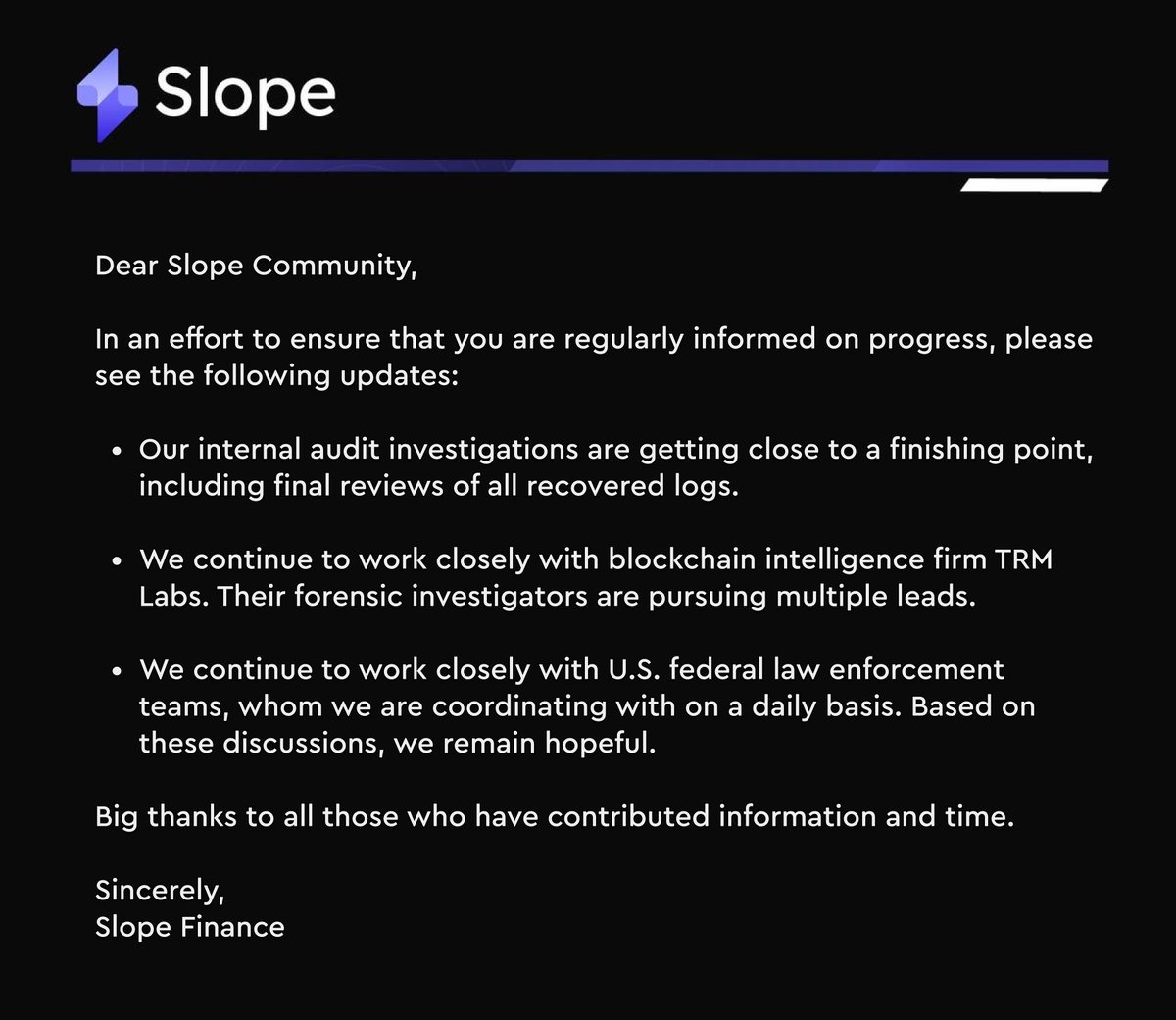 Slope

Dear Slope Community,

In an effort to ensure that you are regularly informed on progress, please see the following updates:

• Our internal audit investigations are getting close to a finishing point, including final reviews of all recovered logs.

• We continue to work closely with blockchain intelligence firm TRM Labs. Their forensic investigators are pursuing multiple leads.

• We continue to work closely with U.S. federal law enforcement teams, whom we are coordinating with on a daily basis. Based on these discussions, we remain hopeful.

Big thanks to all those who have contributed information and time.

Sincerely,
Slope Finance